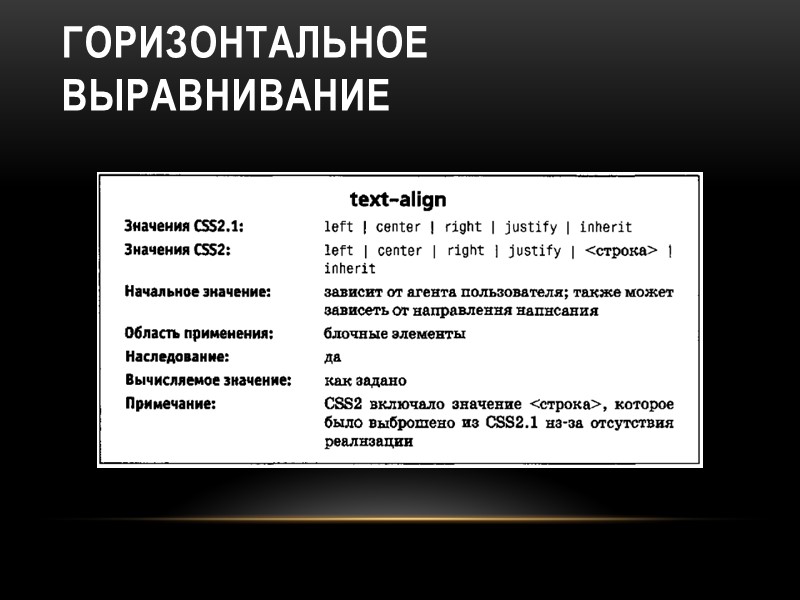 ГОРИЗОНТАЛЬНОЕ ВЫРАВНИВАНИЕ

text-align

| | |
|---|---|
| Значения CSS2.1: | left \| center \| right \| justify \| inherit |
| Значения CSS2: | left \| center \| right \| justify \| <строка> \| inherit |
| Начальное значение: | зависит от агента пользователя; также может зависеть от направления написания |
| Область применения: | блочные элементы |
| Наследование: | да |
| Вычисляемое значение: | как задано |
| Примечание: | CSS2 включало значение <строка>, которое было выброшено из CSS2.1 из-за отсутствия реализации |